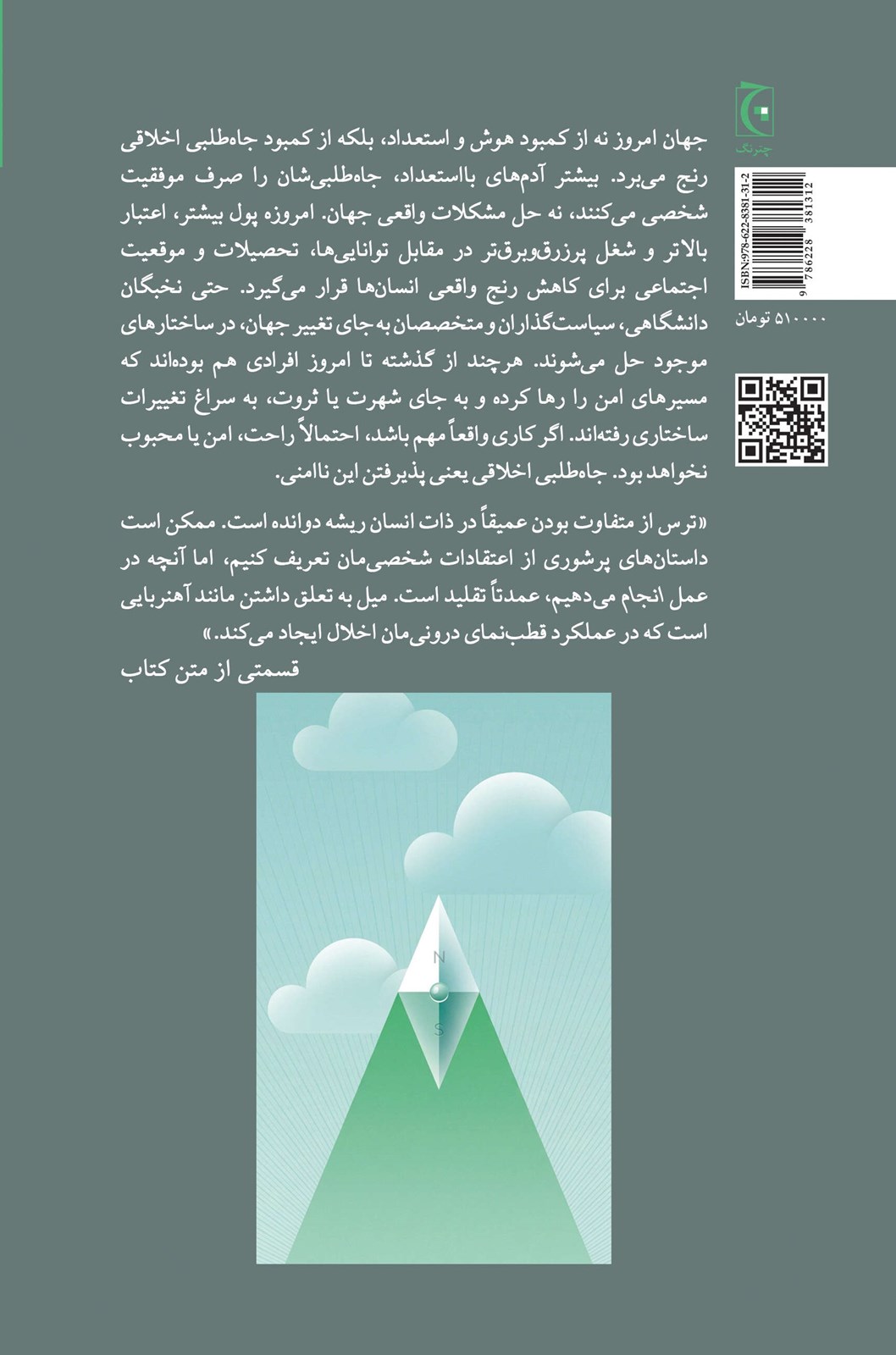 چترنگ

ISBN:978-622-8381-31-2

9 786228 381312

۵۱۰۰۰۰ تومان

جهان امروز نه از کمبود هوش و استعداد، بلکه از کمبود جاه‌طلبی اخلاقی رنج می‌برد. بیشتر آدم‌های بااستعداد، جاه‌طلبی‌شان را صرف موفقیت شخصی می‌کنند، نه حل مشکلات واقعی جهان. امروزه پول بیشتر، اعتبار بالاتر و شغل پرزرق‌وبرق‌تر در مقابل توانایی‌ها، تحصیلات و موقعیت اجتماعی برای کاهش رنج واقعی انسان‌ها قرار می‌گیرد. حتی نخبگان دانشگاهی، سیاست‌گذاران و متخصصان به جای تغییر جهان، در ساختارهای موجود حل می‌شوند. هرچند از گذشته تا امروز افرادی هم بوده‌اند که مسیرهای امن را رها کرده و به جای شهرت یا ثروت، به سراغ تغییرات ساختاری رفته‌اند. اگر کاری واقعاً مهم باشد، احتمالاً راحت، امن یا محبوب نخواهد بود. جاه‌طلبی اخلاقی یعنی پذیرفتن این ناامنی.

«ترس از متفاوت بودن عمیقاً در ذات انسان ریشه دوانده است. ممکن است داستان‌های پرشوری از اعتقادات شخصی‌مان تعریف کنیم، اما آنچه در عمل انجام می‌دهیم، عمدتاً تقلید است. میل به تعلق داشتن مانند آهنربایی است که در عملکرد قطب‌نمای درونی‌مان اخلال ایجاد می‌کند.»
قسمتی از متن کتاب

N
S